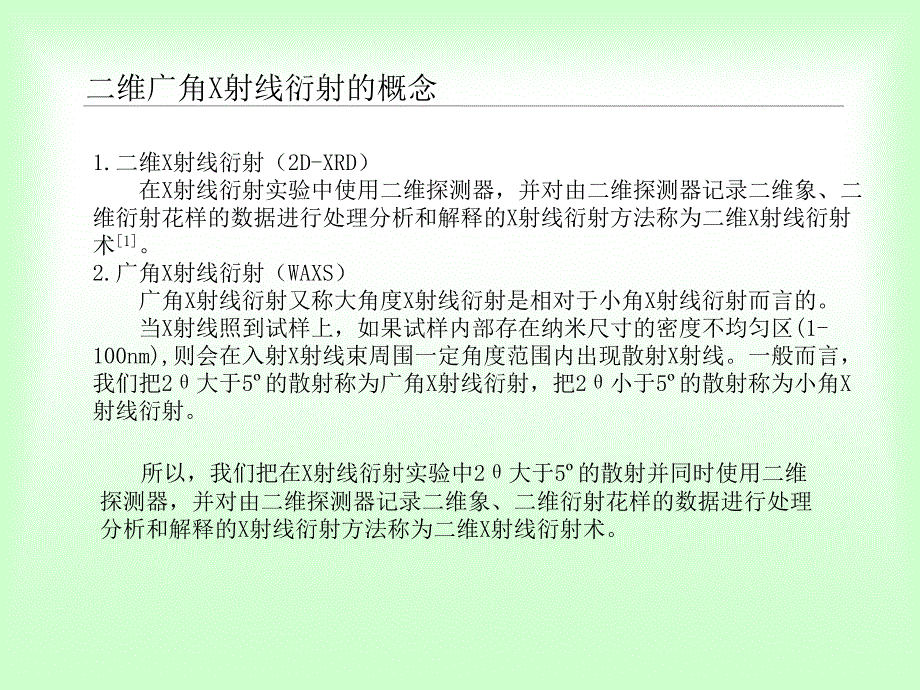 二维广角X射线衍射的概念

1.二维X射线衍射（2D-XRD）

在X射线衍射实验中使用二维探测器，并对由二维探测器记录二维象、二维衍射花样的数据进行处理分析和解释的X射线衍射方法称为二维X射线衍射术$^{[1]}$。

2.广角X射线衍射（WAXS）

广角X射线衍射又称大角度X射线衍射是相对于小角X射线衍射而言的。

当X射线照到试样上，如果试样内部存在纳米尺寸的密度不均匀区(1-100nm),则会在入射X射线束周围一定角度范围内出现散射X射线。一般而言，我们把2θ大于5º的散射称为广角X射线衍射，把2θ小于5º的散射称为小角X射线衍射。

所以，我们把在X射线衍射实验中2θ大于5º的散射并同时使用二维探测器，并对由二维探测器记录二维象、二维衍射花样的数据进行处理分析和解释的X射线衍射方法称为二维X射线衍射术。